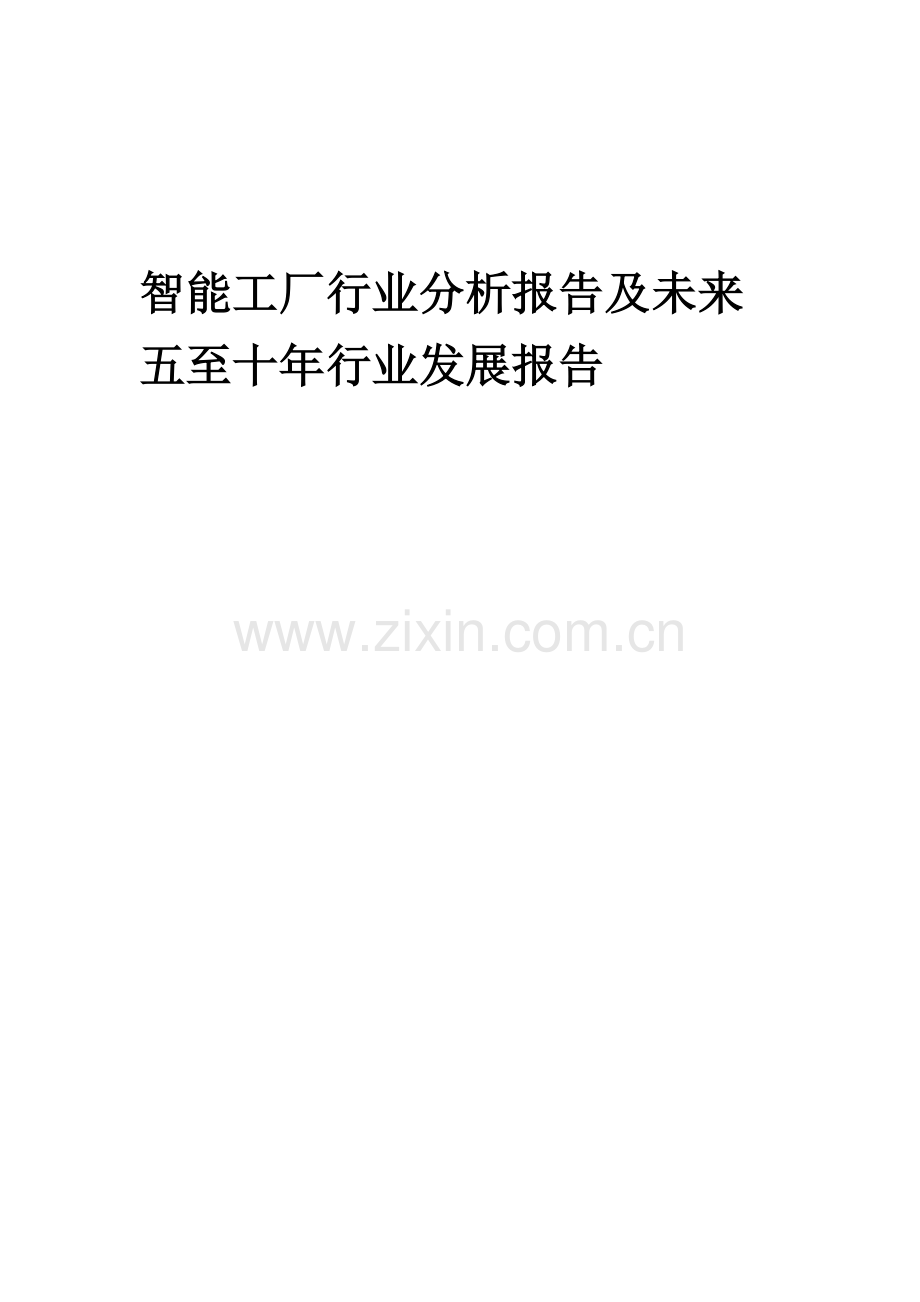 智能工厂行业分析报告及未来五至十年行业发展报告

www.zixin.com.cn